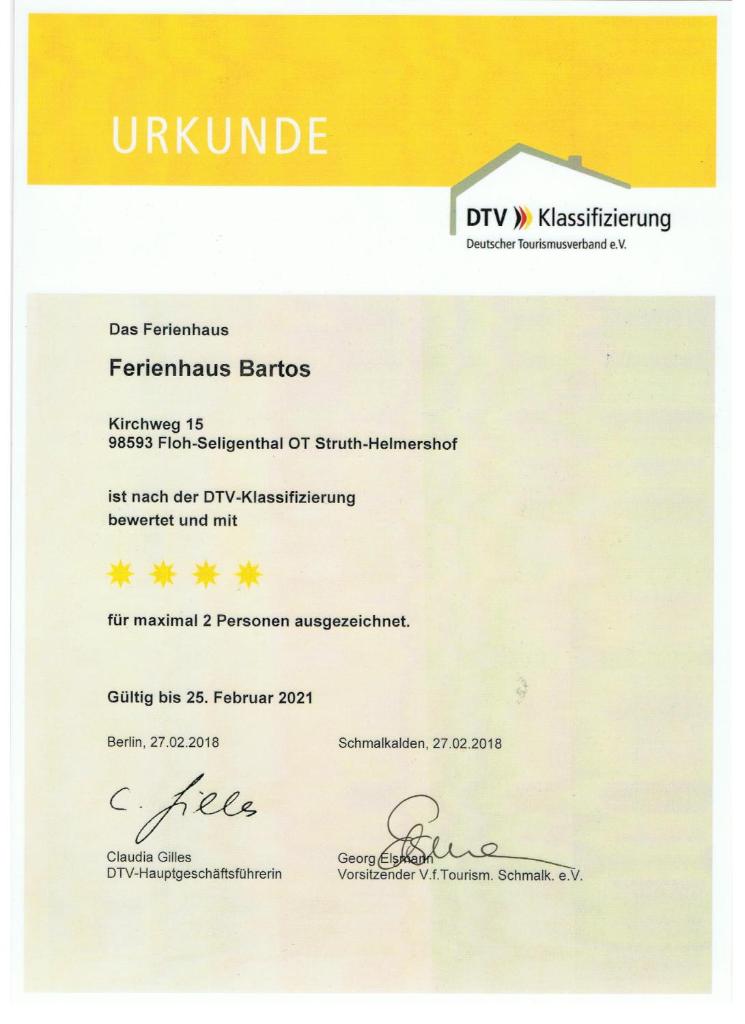 URKUNDE

DTV Klassifizierung
Deutscher Tourismusverband e.V.

Das Ferienhaus

Ferienhaus Bartos

Kirchweg 15
98593 Floh-Seligenthal OT Struth-Helmershof

ist nach der DTV-Klassifizierung bewertet und mit

für maximal 2 Personen ausgezeichnet.

Gültig bis 25. Februar 2021

Berlin, 27.02.2018

C. Gilles

Claudia Gilles
DTV-Hauptgeschäftsführerin

Schmalkalden, 27.02.2018

Georg Elsmann
Vorsitzender V.f.Tourism. Schmalk. e.V.